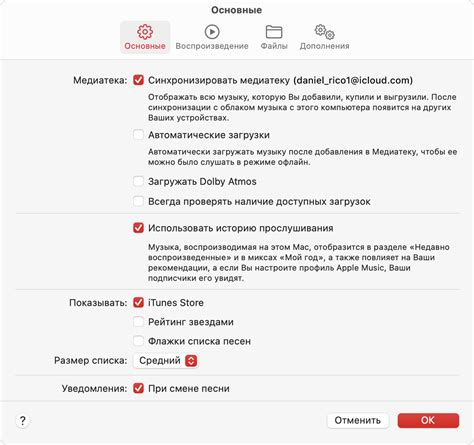 Основные

Основные Воспроизведение Файлы Дополнения

Медиатека: Синхронизировать медиатеку (daniel_rico1@icloud.com)

Отображать всю музыку, которую Вы добавили, купили и выгрузили. После синхронизации с облаком музыка с этого компьютера появится на других Ваших устройствах.

Автоматические загрузки

Автоматически загружать музыку после добавления в Медиатеку, чтобы ее можно было слушать в режиме офлайн.

Загружать Dolby Atmos

Всегда проверять наличие доступных загрузок

Использовать историю прослушивания

Музыка, воспроизводимая на этом Mac, отобразится в разделе «Недавно воспроизведенные» и в миксах «Мой год», а также повлияет на Ваши рекомендации, а если Вы настроите профиль Apple Music, Ваши подписчики его увидят.

Показывать: iTunes Store

Рейтинг звездами

Флажки списка песен

Размер списка: Средний

Уведомления: При смене песни

?

Отменить OK